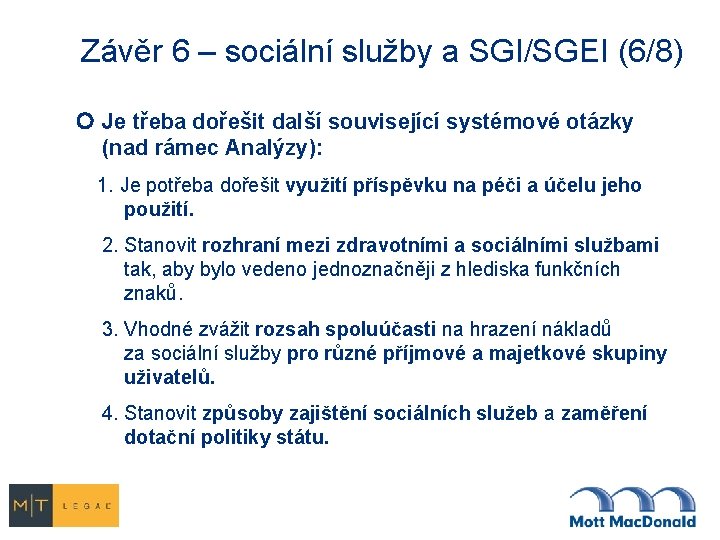 Závěr 6 – sociální služby a SGI/SGEI (6/8)

Je třeba dořešit další související systémové otázky (nad rámec Analýzy):

1. Je potřeba dořešit využití příspěvku na péči a účelu jeho použití.

2. Stanovit rozhraní mezi zdravotními a sociálními službami tak, aby bylo vedeno jednoznačněji z hlediska funkčních znaků.

3. Vhodné zvážit rozsah spoluúčasti na hrazení nákladů za sociální služby pro různé příjmové a majetkové skupiny uživatelů.

4. Stanovit způsoby zajištění sociálních služeb a zaměření dotační politiky státu.

M|T LEGAL

Mott MacDonald